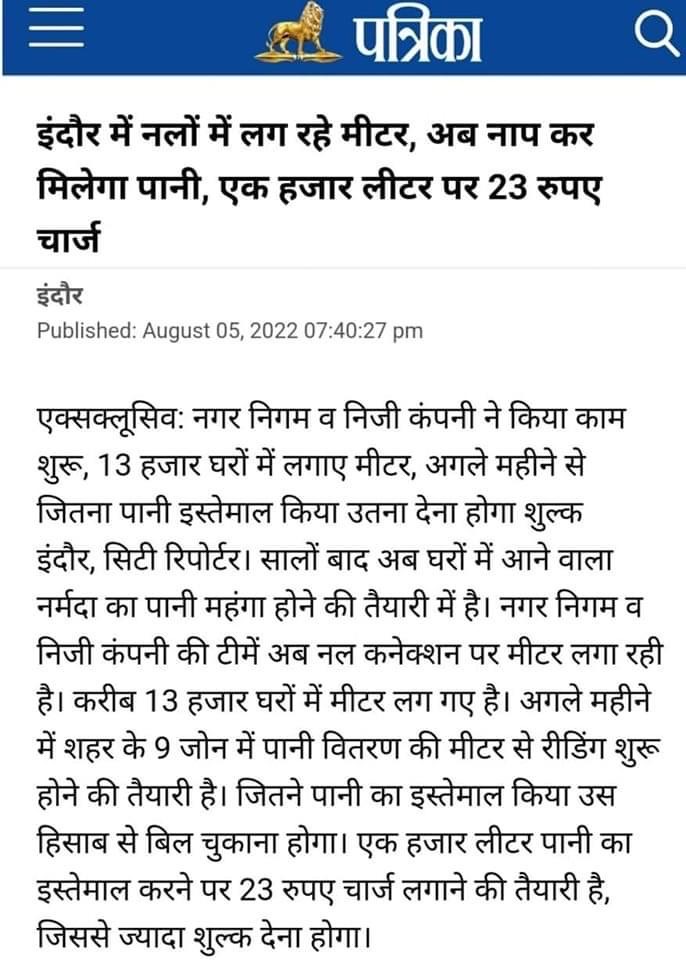 पत्रिका

इंदौर में नलों में लग रहे मीटर, अब नाप कर मिलेगा पानी, एक हजार लीटर पर 23 रुपए चार्ज

इंदौर
Published: August 05, 2022 07:40:27 pm

एक्सक्लूसिव: नगर निगम व निजी कंपनी ने किया काम शुरू, 13 हजार घरों में लगाए मीटर, अगले महीने से जितना पानी इस्तेमाल किया उतना देना होगा शुल्क इंदौर, सिटी रिपोर्टर। सालों बाद अब घरों में आने वाला नर्मदा का पानी महंगा होने की तैयारी में है। नगर निगम व निजी कंपनी की टीमें अब नल कनेक्शन पर मीटर लगा रही है। करीब 13 हजार घरों में मीटर लग गए है। अगले महीने में शहर के 9 जोन में पानी वितरण की मीटर से रीडिंग शुरू होने की तैयारी है। जितने पानी का इस्तेमाल किया उस हिसाब से बिल चुकाना होगा। एक हजार लीटर पानी का इस्तेमाल करने पर 23 रुपए चार्ज लगाने की तैयारी है, जिससे ज्यादा शुल्क देना होगा।